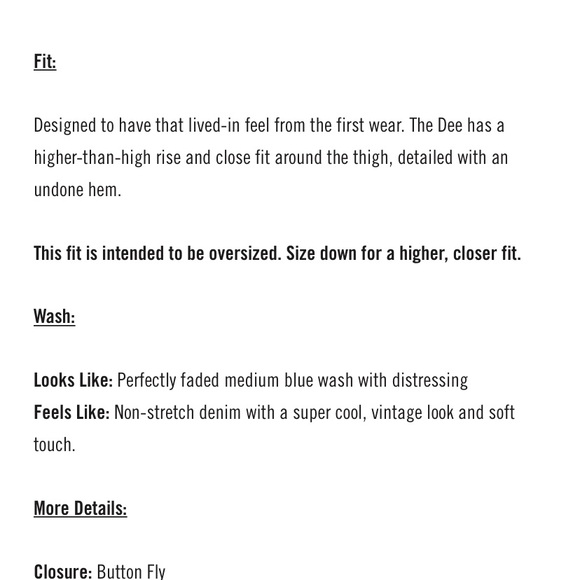 Fit:

Designed to have that lived-in feel from the first wear. The Dee has a higher-than-high rise and close fit around the thigh, detailed with an undone hem.

This fit is intended to be oversized. Size down for a higher, closer fit.

Wash:

Looks Like: Perfectly faded medium blue wash with distressing
Feels Like: Non-stretch denim with a super cool, vintage look and soft touch.

More Details:

Closure: Button Fly